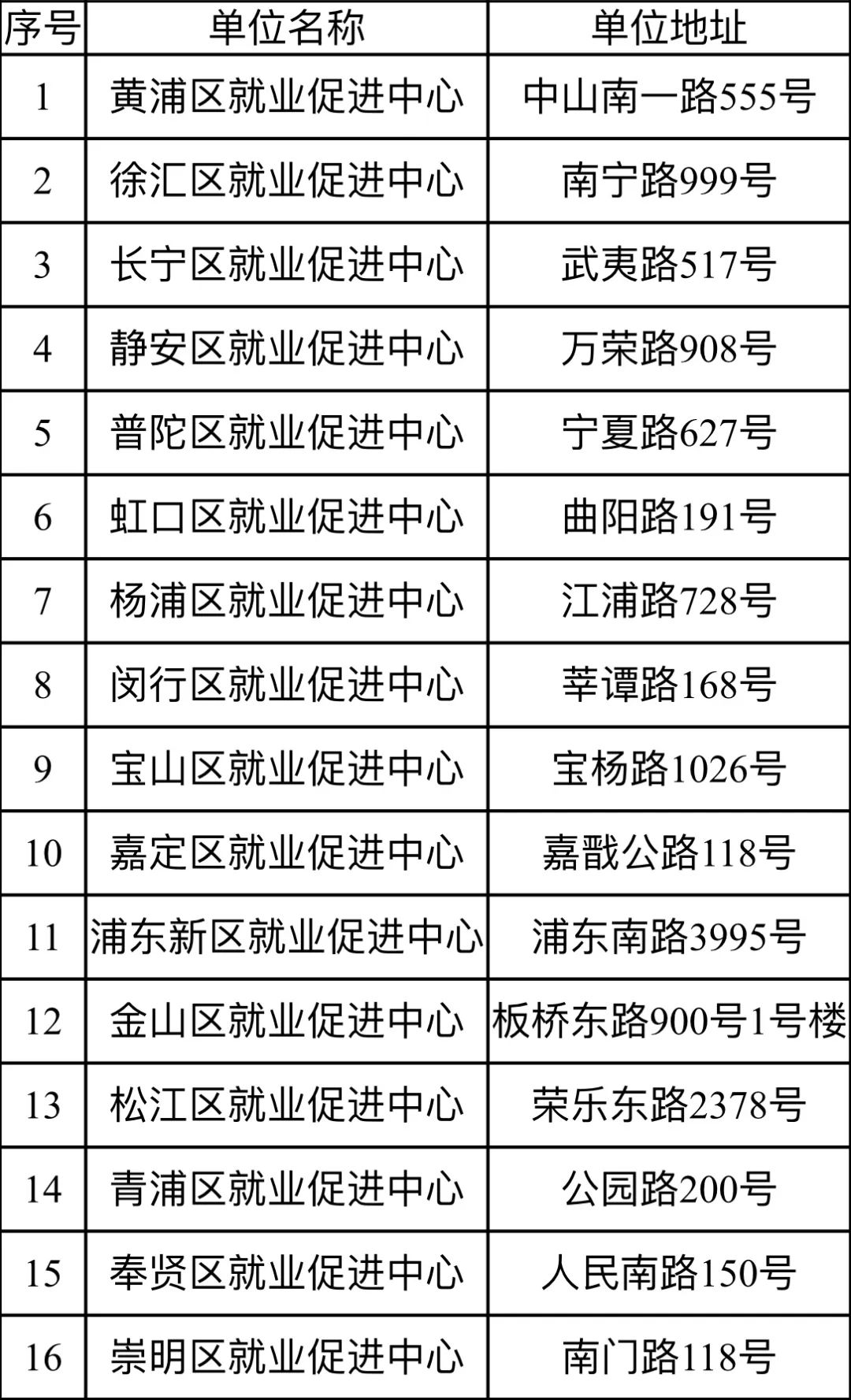 | 序号 | 单位名称 | 单位地址 |
|---|---|---|
| 1 | 黄浦区就业促进中心 | 中山南一路555号 |
| 2 | 徐汇区就业促进中心 | 南宁路999号 |
| 3 | 长宁区就业促进中心 | 武夷路517号 |
| 4 | 静安区就业促进中心 | 万荣路908号 |
| 5 | 普陀区就业促进中心 | 宁夏路627号 |
| 6 | 虹口区就业促进中心 | 曲阳路191号 |
| 7 | 杨浦区就业促进中心 | 江浦路728号 |
| 8 | 闵行区就业促进中心 | 莘谭路168号 |
| 9 | 宝山区就业促进中心 | 宝杨路1026号 |
| 10 | 嘉定区就业促进中心 | 嘉戬公路118号 |
| 11 | 浦东新区就业促进中心 | 浦东南路3995号 |
| 12 | 金山区就业促进中心 | 板桥东路900号1号楼 |
| 13 | 松江区就业促进中心 | 荣乐东路2378号 |
| 14 | 青浦区就业促进中心 | 公园路200号 |
| 15 | 奉贤区就业促进中心 | 人民南路150号 |
| 16 | 崇明区就业促进中心 | 南门路118号 |